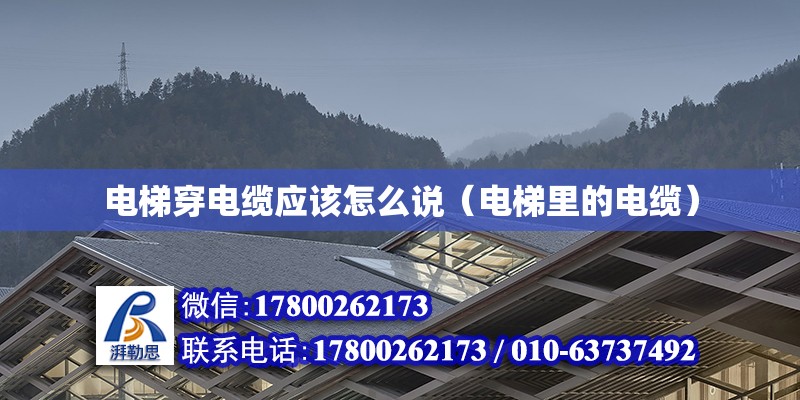 电梯穿电缆应该怎么说（电梯里的电缆）

湃勒思

微信:17800262173

联系电话:17800262173 / 010-63737492